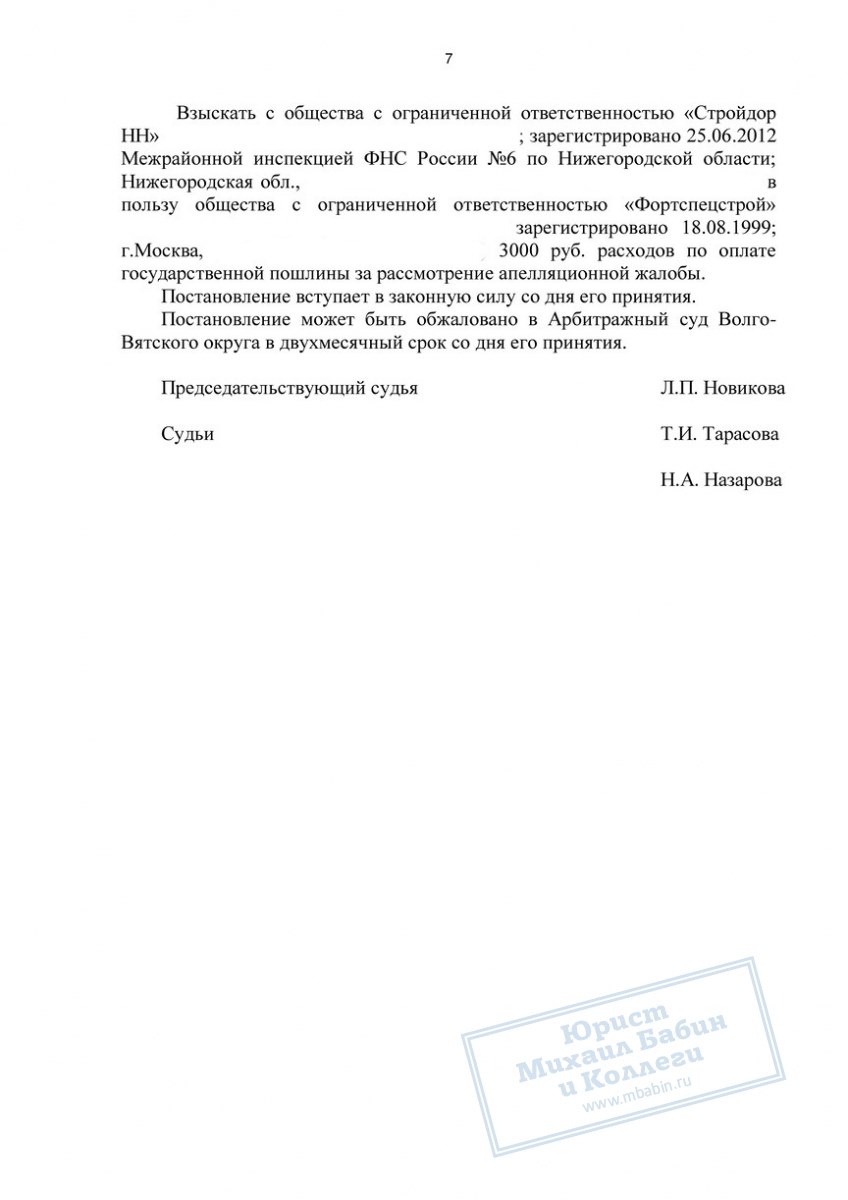 7

Взыскать с общества с ограниченной ответственностью «Стройдор НН» ; зарегистрировано 25.06.2012 Межрайонной инспекцией ФНС России №6 по Нижегородской области; Нижегородская обл., в пользу общества с ограниченной ответственностью «Фортспецстрой» зарегистрировано 18.08.1999; г.Москва, 3000 руб. расходов по оплате государственной пошлины за рассмотрение апелляционной жалобы.

Постановление вступает в законную силу со дня его принятия.

Постановление может быть обжаловано в Арбитражный суд Волго-Вятского округа в двухмесячный срок со дня его принятия.

Председательствующий судья Л.П. Новикова

Судьи Т.И. Тарасова

Н.А. Назарова

Юрист Михаил Бабин и Коллеги www.mbabin.ru